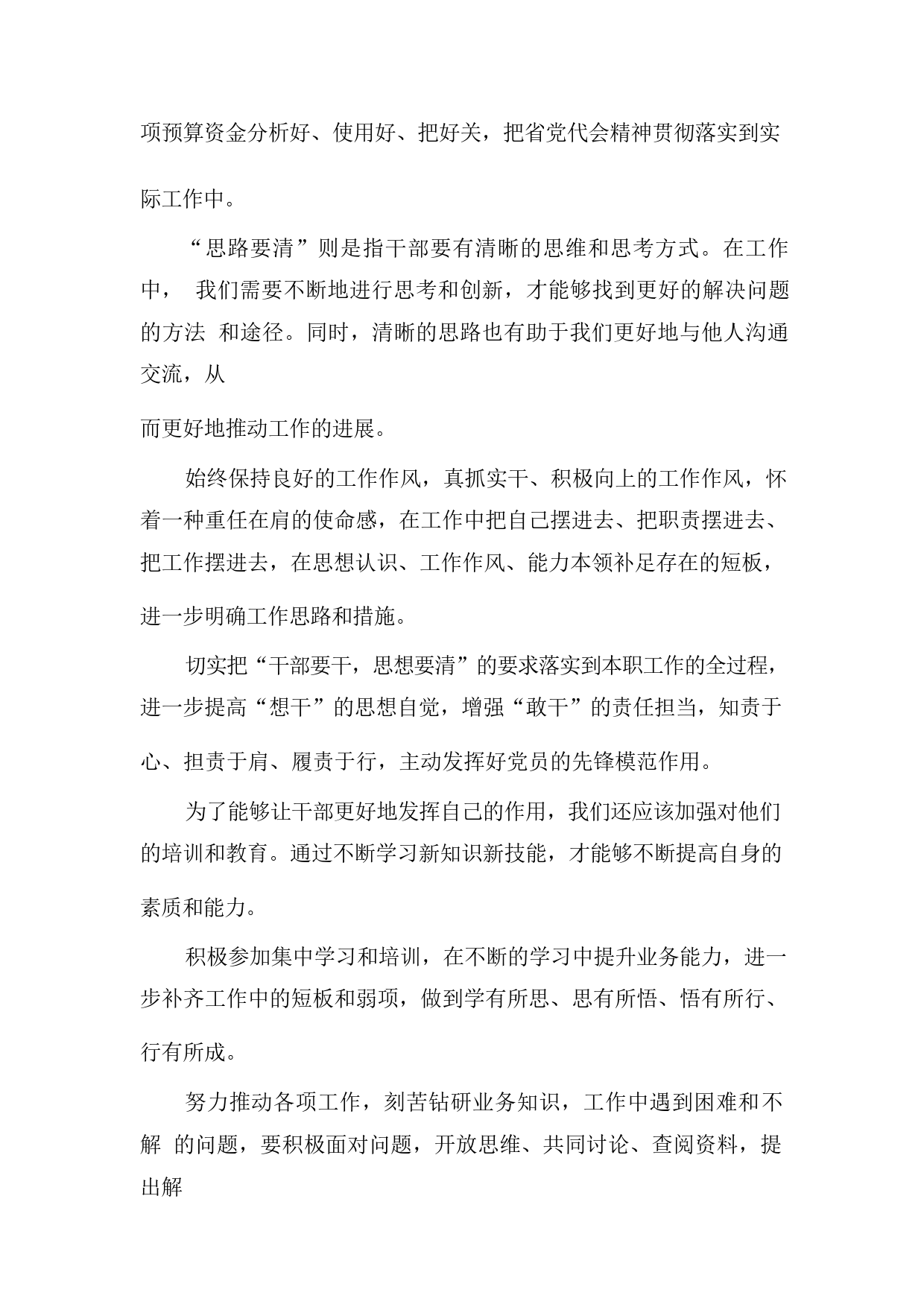 项预算资金分析好、使用好、把好关，把省党代会精神贯彻落实到实际工作中。

“思路要清”则是指干部要有清晰的思维和思考方式。在工作中， 我们需要不断地进行思考和创新，才能够找到更好的解决问题的方法 和途径。同时，清晰的思路也有助于我们更好地与他人沟通交流，从

而更好地推动工作的进展。

始终保持良好的工作作风，真抓实干、积极向上的工作作风，怀着一种重任在肩的使命感，在工作中把自己摆进去、把职责摆进去、把工作摆进去，在思想认识、工作作风、能力本领补足存在的短板，进一步明确工作思路和措施。

切实把“干部要干，思想要清”的要求落实到本职工作的全过程，进一步提高“想干”的思想自觉，增强“敢干”的责任担当，知责于心、担责于肩、履责于行，主动发挥好党员的先锋模范作用。

为了能够让干部更好地发挥自己的作用，我们还应该加强对他们的培训和教育。通过不断学习新知识新技能，才能够不断提高自身的素质和能力。

积极参加集中学习和培训，在不断的学习中提升业务能力，进一步补齐工作中的短板和弱项，做到学有所思、思有所悟、悟有所行、行有所成。

努力推动各项工作，刻苦钻研业务知识，工作中遇到困难和不解 的问题，要积极面对问题，开放思维、共同讨论、查阅资料，提出解